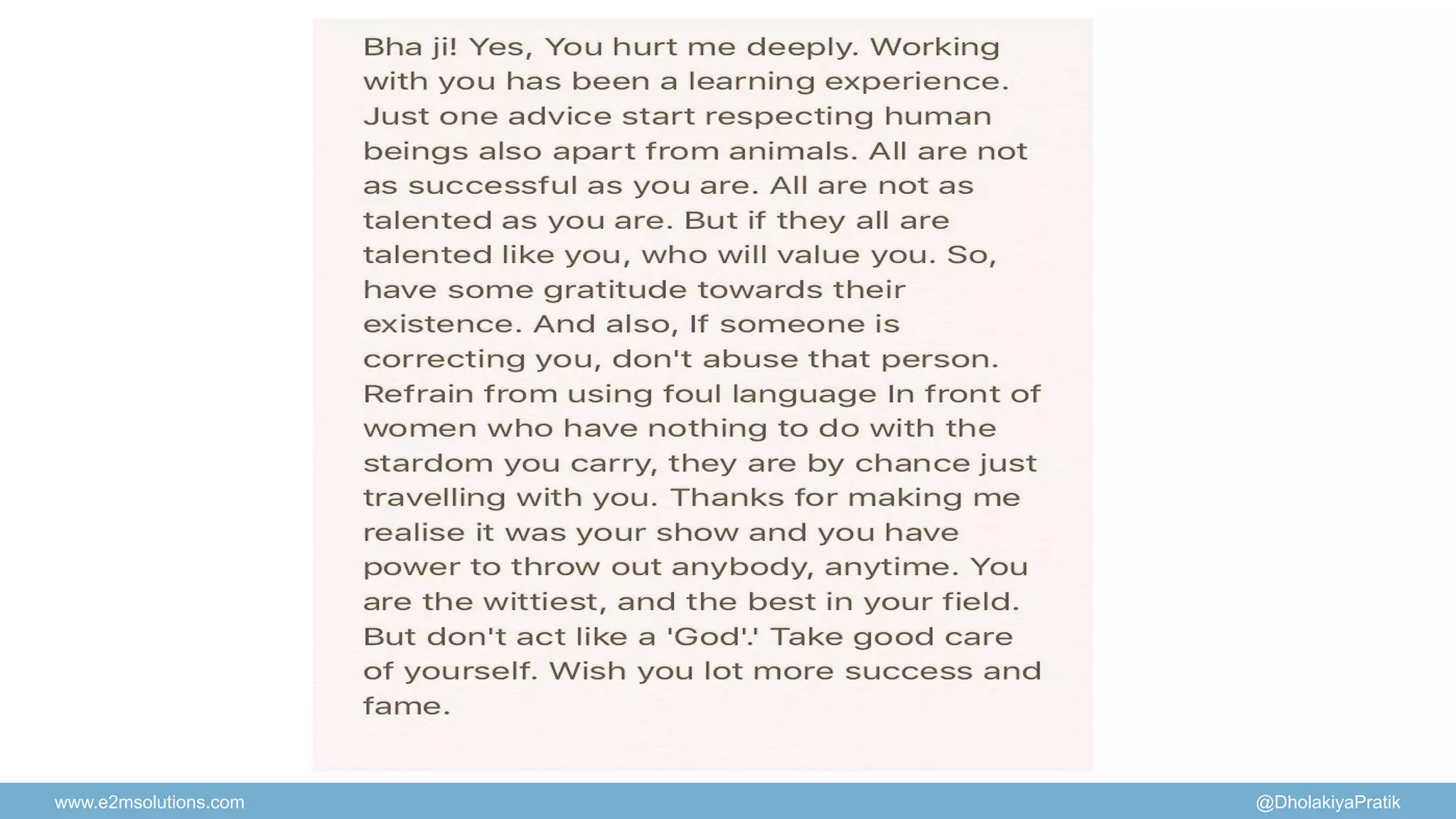 Bha ji! Yes, You hurt me deeply. Working with you has been a learning experience. Just one advice start respecting human beings also apart from animals. All are not as successful as you are. All are not as talented as you are. But if they all are talented like you, who will value you. So, have some gratitude towards their existence. And also, If someone is correcting you, don't abuse that person. Refrain from using foul language In front of women who have nothing to do with the stardom you carry, they are by chance just travelling with you. Thanks for making me realise it was your show and you have power to throw out anybody, anytime. You are the wittiest, and the best in your field. But don't act like a 'God'.' Take good care of yourself. Wish you lot more success and fame.

www.e2msolutions.com

@DholakiyaPratik